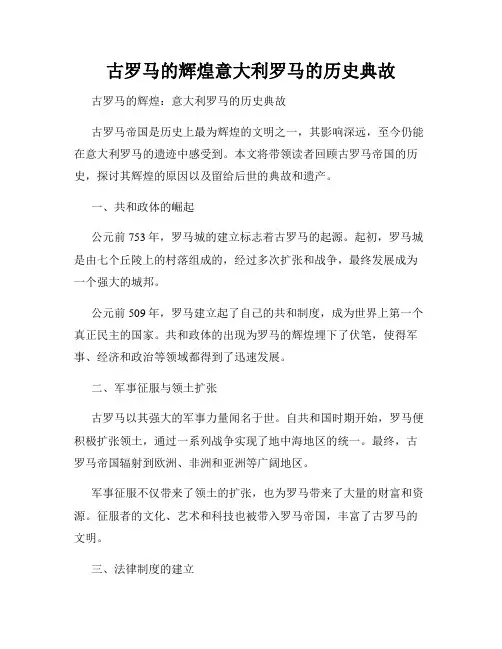 古罗马的辉煌意大利罗马的历史典故

古罗马的辉煌：意大利罗马的历史典故

古罗马帝国是历史上最为辉煌的文明之一，其影响深远，至今仍能在意大利罗马的遗迹中感受到。本文将带领读者回顾古罗马帝国的历史，探讨其辉煌的原因以及留给后世的典故和遗产。

一、共和政体的崛起

公元前 753 年，罗马城的建立标志着古罗马的起源。起初，罗马城是由七个丘陵上的村落组成的，经过多次扩张和战争，最终发展成为一个强大的城邦。

公元前 509 年，罗马建立起了自己的共和制度，成为世界上第一个真正民主的国家。共和政体的出现为罗马的辉煌埋下了伏笔，使得军事、经济和政治等领域都得到了迅速发展。

二、军事征服与领土扩张

古罗马以其强大的军事力量闻名于世。自共和国时期开始，罗马便积极扩张领土，通过一系列战争实现了地中海地区的统一。最终，古罗马帝国辐射到欧洲、非洲和亚洲等广阔地区。

军事征服不仅带来了领土的扩张，也为罗马带来了大量的财富和资源。征服者的文化、艺术和科技也被带入罗马帝国，丰富了古罗马的文明。

三、法律制度的建立